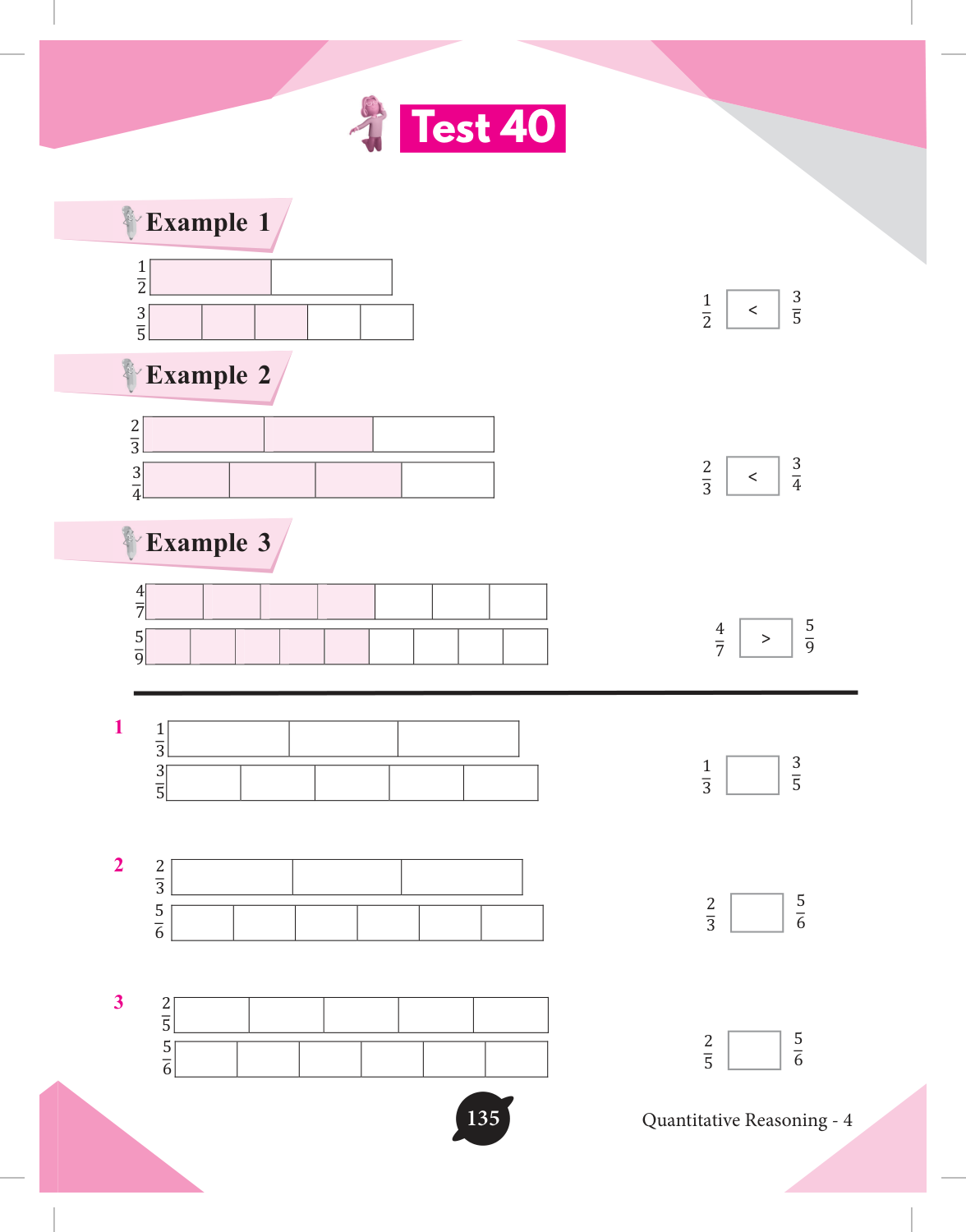 Test 40

Example 1

$\frac{1}{2}$

$\frac{3}{5}$

$\frac{1}{2}$ < $\frac{3}{5}$

Example 2

$\frac{2}{3}$

$\frac{3}{4}$

$\frac{2}{3}$ < $\frac{3}{4}$

Example 3

$\frac{4}{7}$

$\frac{5}{9}$

$\frac{4}{7}$ > $\frac{5}{9}$

1 $\frac{1}{3}$

$\frac{3}{5}$

$\frac{1}{3}$ ☐ $\frac{3}{5}$

2 $\frac{2}{3}$

$\frac{5}{6}$

$\frac{2}{3}$ ☐ $\frac{5}{6}$

3 $\frac{2}{5}$

$\frac{5}{6}$

$\frac{2}{5}$ ☐ $\frac{5}{6}$

135

Quantitative Reasoning - 4